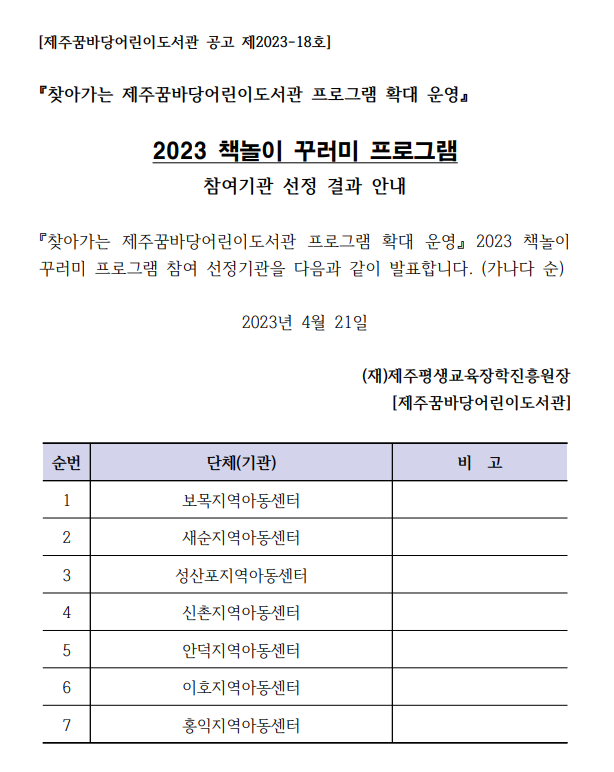 [제주꿈바당어린이도서관 공고 제2023-18호]

『찾아가는 제주꿈바당어린이도서관 프로그램 확대 운영』

2023 책놀이 꾸러미 프로그램

참여기관 선정 결과 안내

『찾아가는 제주꿈바당어린이도서관 프로그램 확대 운영』 2023 책놀이 꾸러미 프로그램 참여 선정기관을 다음과 같이 발표합니다. (가나다 순)

2023년 4월 21일

(재)제주평생교육장학진흥원장
[제주꿈바당어린이도서관]

| 순번 | 단체(기관) | 비 고 |
|---|---|---|
| 1 | 보목지역아동센터 | |
| 2 | 새순지역아동센터 | |
| 3 | 성산포지역아동센터 | |
| 4 | 신촌지역아동센터 | |
| 5 | 안덕지역아동센터 | |
| 6 | 이호지역아동센터 | |
| 7 | 홍익지역아동센터 | |